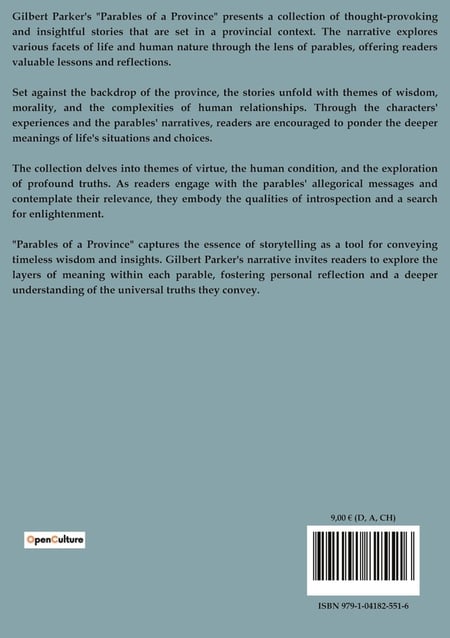 Gilbert Parker's "Parables of a Province" presents a collection of thought-provoking and insightful stories that are set in a provincial context. The narrative explores various facets of life and human nature through the lens of parables, offering readers valuable lessons and reflections.

Set against the backdrop of the province, the stories unfold with themes of wisdom, morality, and the complexities of human relationships. Through the characters' experiences and the parables' narratives, readers are encouraged to ponder the deeper meanings of life's situations and choices.

The collection delves into themes of virtue, the human condition, and the exploration of profound truths. As readers engage with the parables' allegorical messages and contemplate their relevance, they embody the qualities of introspection and a search for enlightenment.

"Parables of a Province" captures the essence of storytelling as a tool for conveying timeless wisdom and insights. Gilbert Parker's narrative invites readers to explore the layers of meaning within each parable, fostering personal reflection and a deeper understanding of the universal truths they convey.

OpenCulture

9,00 € (D, A, CH)

ISBN 979-1-04182-551-6